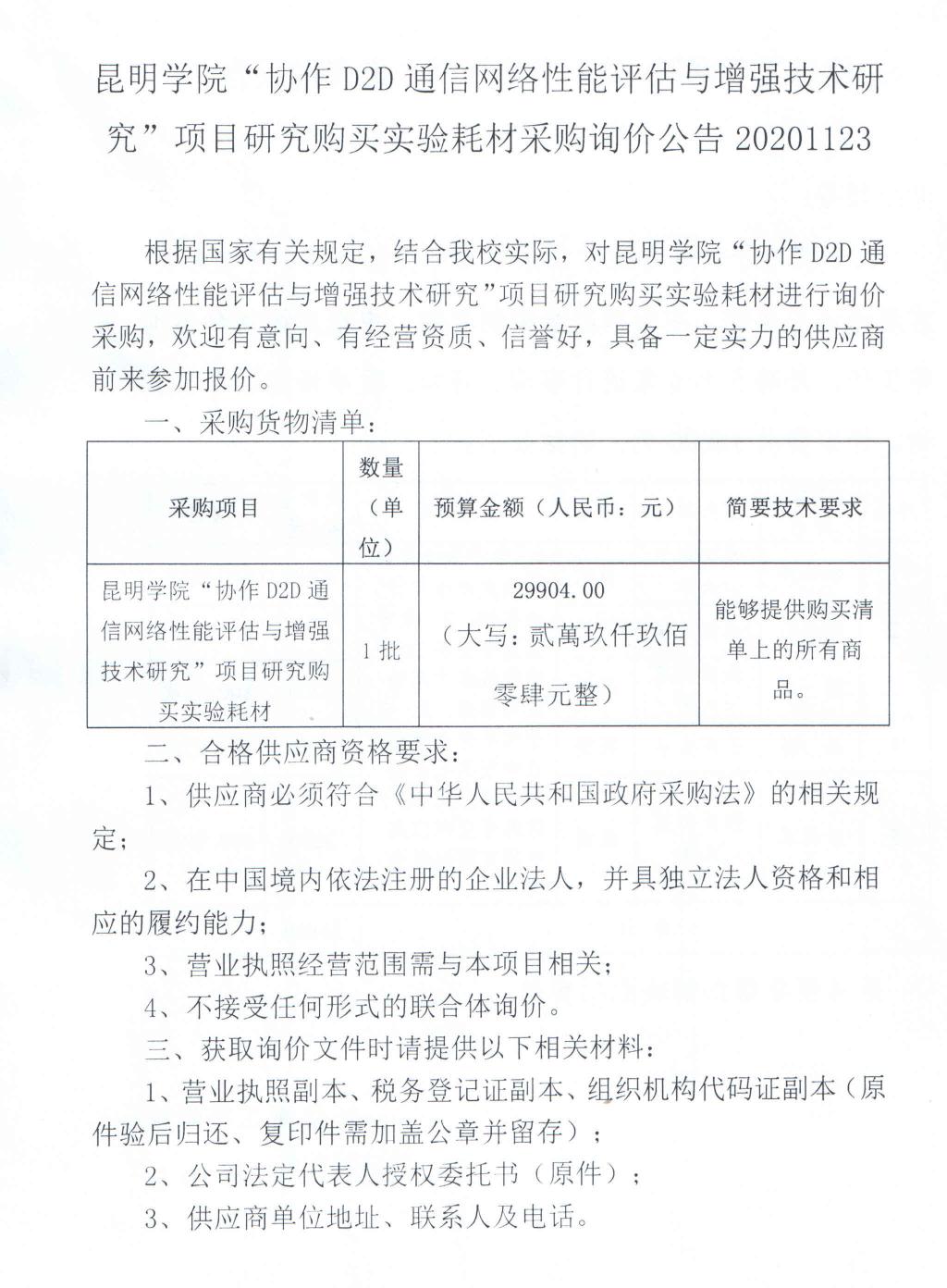 昆明学院“协作D2D通信网络性能评估与增强技术研究”项目研究购买实验耗材采购询价公告20201123

根据国家有关规定，结合我校实际，对昆明学院“协作D2D通信网络性能评估与增强技术研究”项目研究购买实验耗材进行询价采购，欢迎有意向、有经营资质、信誉好，具备一定实力的供应商前来参加报价。

一、采购货物清单：

| 采购项目 | 数量（单位） | 预算金额（人民币：元） | 简要技术要求 |
|---|---|---|---|
| 昆明学院“协作D2D通信网络性能评估与增强技术研究”项目研究购买实验耗材 | 1批 | 29904.00（大写：贰萬玖仟玖佰零肆元整） | 能够提供购买清单上的所有商品。 |

二、合格供应商资格要求：

1、供应商必须符合《中华人民共和国政府采购法》的相关规定；

2、在中国境内依法注册的企业法人，并具独立法人资格和相应的履约能力；

3、营业执照经营范围需与本项目相关；

4、不接受任何形式的联合体询价。

三、获取询价文件时请提供以下相关材料：

1、营业执照副本、税务登记证副本、组织机构代码证副本（原件验后归还、复印件需加盖公章并留存）；

2、公司法定代表人授权委托书（原件）；

3、供应商单位地址、联系人及电话。